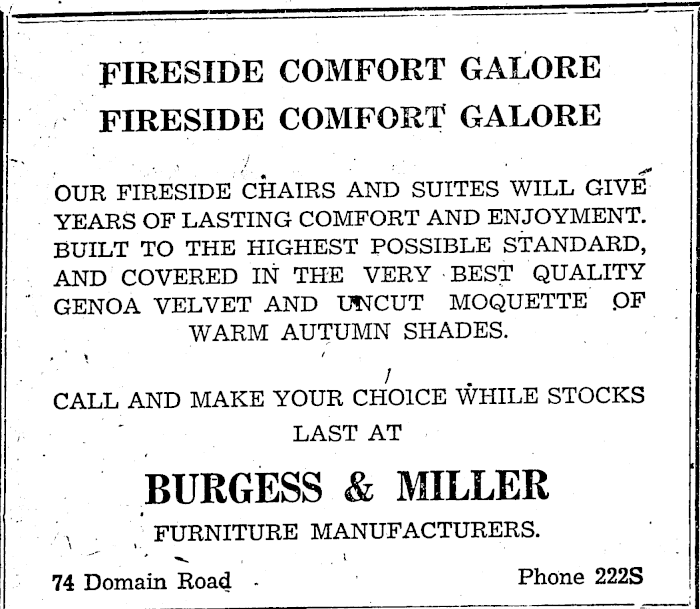 FIRESIDE COMFORT GALORE
FIRESIDE COMFORT GALORE

OUR FIRESIDE CHAIRS AND SUITES WILL GIVE YEARS OF LASTING COMFORT AND ENJOYMENT. BUILT TO THE HIGHEST POSSIBLE STANDARD, AND COVERED IN THE VERY BEST QUALITY GENOA VELVET AND UNCUT MOQUETTE OF WARM AUTUMN SHADES.

CALL AND MAKE YOUR CHOICE WHILE STOCKS LAST AT

BURGESS & MILLER
FURNITURE MANUFACTURERS.

74 Domain Road

Phone 222S